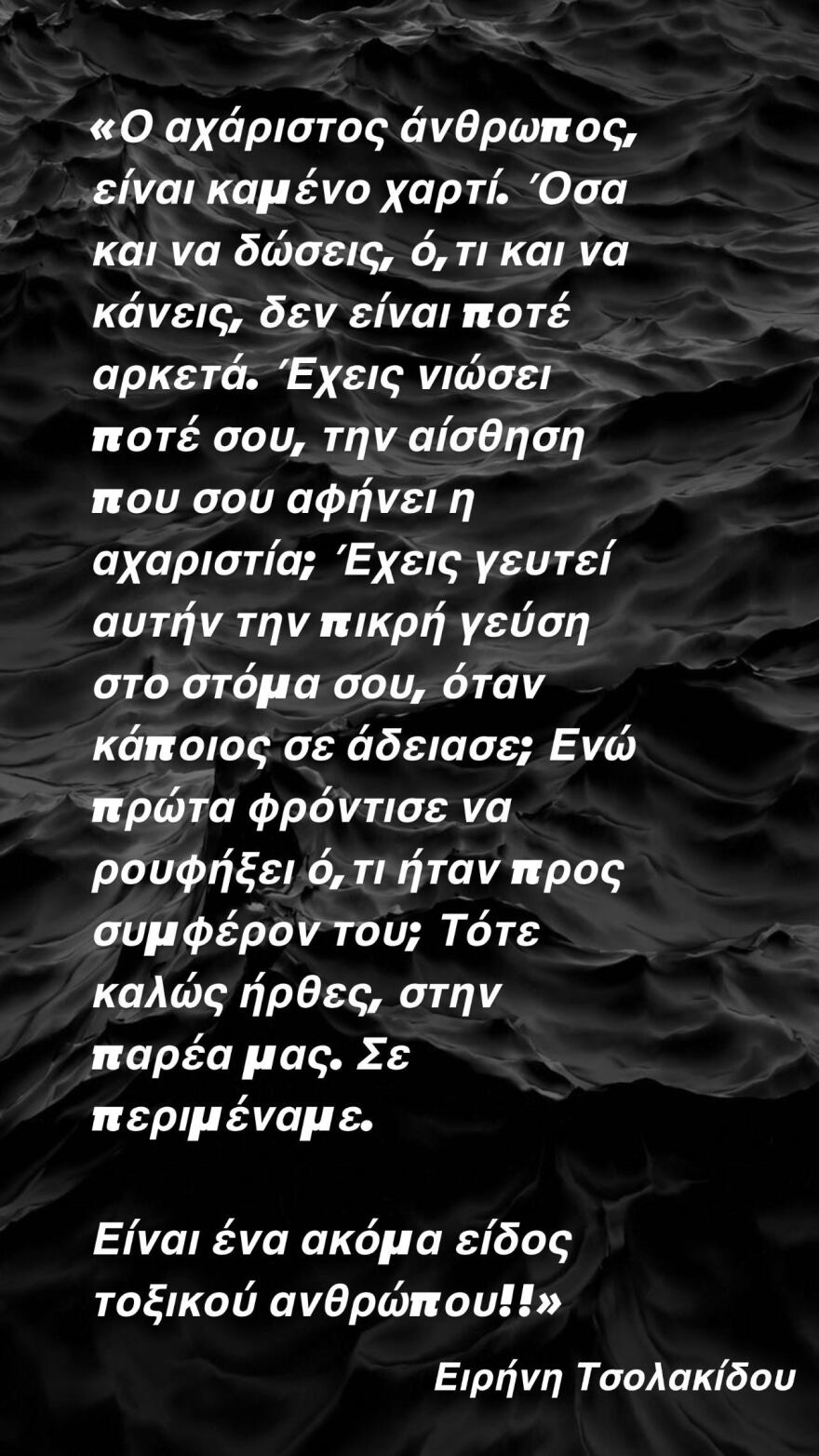 «Ο αχάριστος άνθρωπος, είναι καμένο χαρτί. Όσα και να δώσεις, ό,τι και να κάνεις, δεν είναι ποτέ αρκετά. Έχεις νιώσει ποτέ σου, την αίσθηση που σου αφήνει η αχαριστία; Έχεις γευτεί αυτήν την πικρή γεύση στο στόμα σου, όταν κάποιος σε άδειασε; Ενώ πρώτα φρόντισε να ρουφήξει ό,τι ήταν προς συμφέρον του; Τότε καλώς ήρθες, στην παρέα μας. Σε περιμέναμε.

Είναι ένα ακόμα είδος τοξικού ανθρώπου!!»

Ειρήνη Τσολακίδου